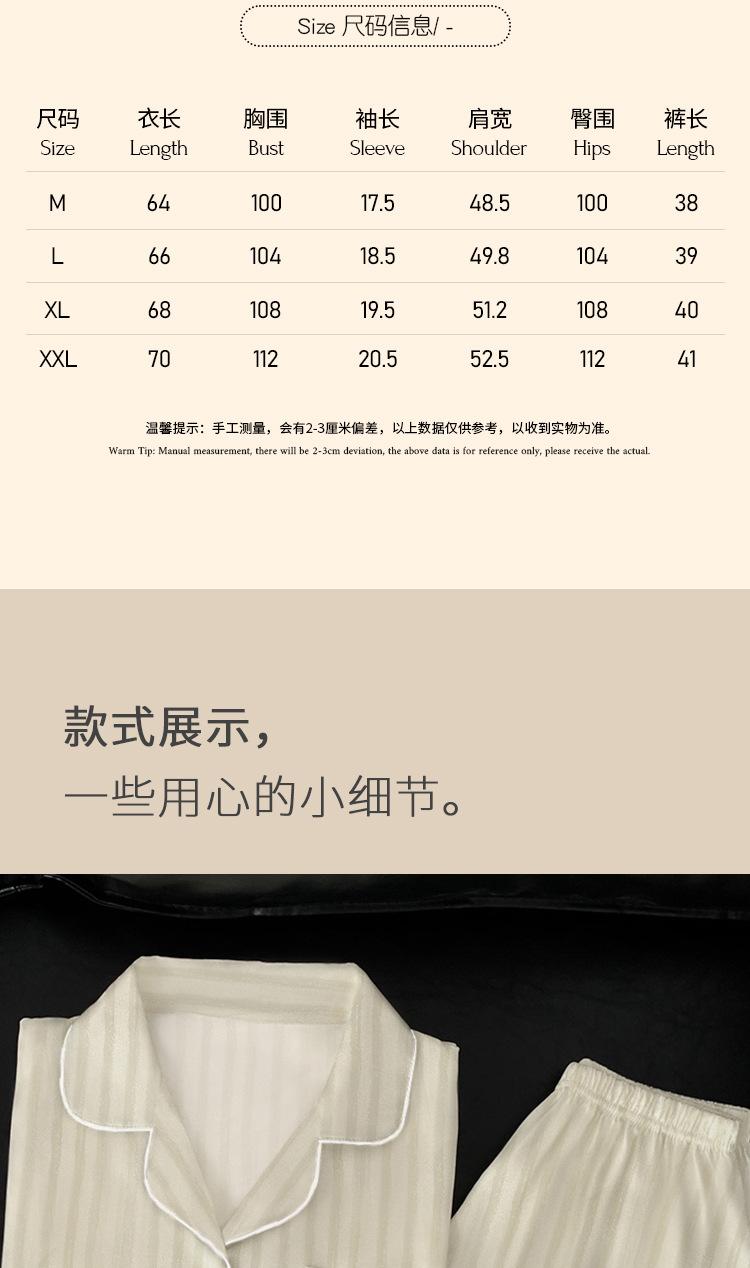 Size 尺码信息/ -

| 尺码 Size | 衣长 Length | 胸围 Bust | 袖长 Sleeve | 肩宽 Shoulder | 臀围 Hips | 裤长 Length |
|---|---|---|---|---|---|---|
| M | 64 | 100 | 17.5 | 48.5 | 100 | 38 |
| L | 66 | 104 | 18.5 | 49.8 | 104 | 39 |
| XL | 68 | 108 | 19.5 | 51.2 | 108 | 40 |
| XXL | 70 | 112 | 20.5 | 52.5 | 112 | 41 |

温馨提示：手工测量，会有2-3厘米偏差，以上数据仅供参考，以收到实物为准。

Warm Tip: Manual measurement, there will be 2-3cm deviation, the above data is for reference only, please receive the actual.

款式展示，

一些用心的小细节。